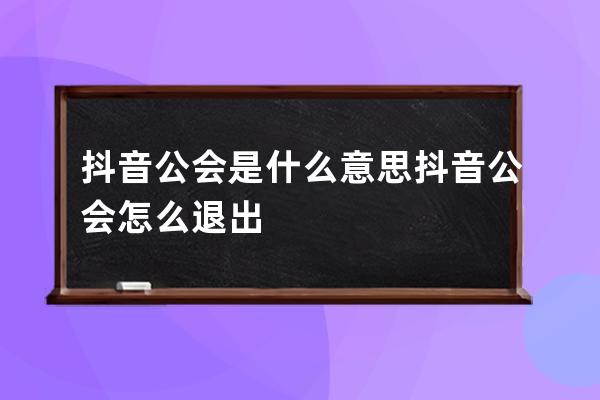 抖音公会是什么意思抖音公会怎么退出